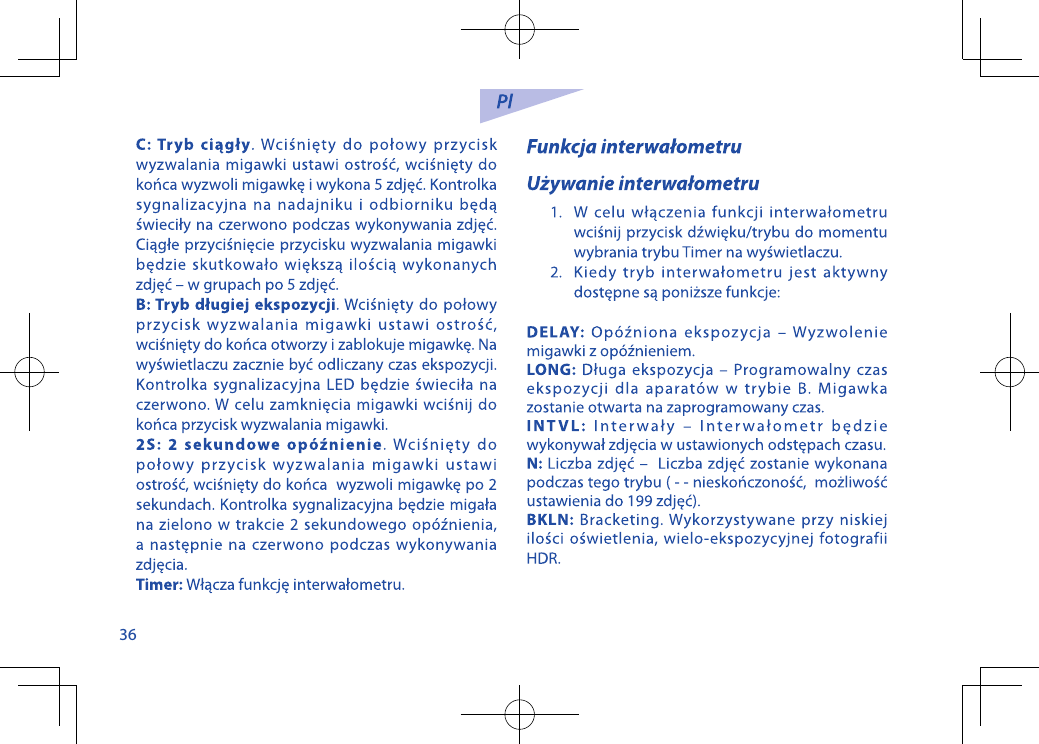 Pl

C: Tryb ciągły. Wciśnięty do połowy przycisk wyzwalania migawki ustawi ostrość, wciśnięty do końca wyzwoli migawkę i wykona 5 zdjęć. Kontrolka sygnalizacyjna na nadajniku i odbiorniku będą świeciły na czerwono podczas wykonywania zdjęć. Ciągłe przyciśnięcie przycisku wyzwalania migawki będzie skutkowało większą ilością wykonanych zdjęć – w grupach po 5 zdjęć.
B: Tryb długiej ekspozycji. Wciśnięty do połowy przycisk wyzwalania migawki ustawi ostrość, wciśnięty do końca otworzy i zablokuje migawkę. Na wyświetlaczu zacznie być odliczany czas ekspozycji. Kontrolka sygnalizacyjna LED będzie świeciła na czerwono. W celu zamknięcia migawki wciśnij do końca przycisk wyzwalania migawki.
2S: 2 sekundowe opóźnienie. Wciśnięty do połowy przycisk wyzwalania migawki ustawi ostrość, wciśnięty do końca wyzwoli migawkę po 2 sekundach. Kontrolka sygnalizacyjna będzie migała na zielono w trakcie 2 sekundowego opóźnienia, a następnie na czerwono podczas wykonywania zdjęcia.
Timer: Włącza funkcję interwałometru.

36

Funkcja interwałometru

Używanie interwałometru
1. W celu włączenia funkcji interwałometru wciśnij przycisk dźwięku/trybu do momentu wybrania trybu Timer na wyświetlaczu.
2. Kiedy tryb interwałometru jest aktywny dostępne są poniższe funkcje:

DELAY: Opóźniona ekspozycja – Wyzwolenie migawki z opóźnieniem.
LONG: Długa ekspozycja – Programowalny czas ekspozycji dla aparatów w trybie B. Migawka zostanie otwarta na zaprogramowany czas.
INTVL: Interwały – Interwałometr będzie wykonywał zdjęcia w ustawionych odstępach czasu.
N: Liczba zdjęć – Liczba zdjęć zostanie wykonana podczas tego trybu ( - - nieskończoność, możliwość ustawienia do 199 zdjęć).
BKLN: Bracketing. Wykorzystywane przy niskiej ilości oświetlenia, wielo-ekspozycyjnej fotografii HDR.